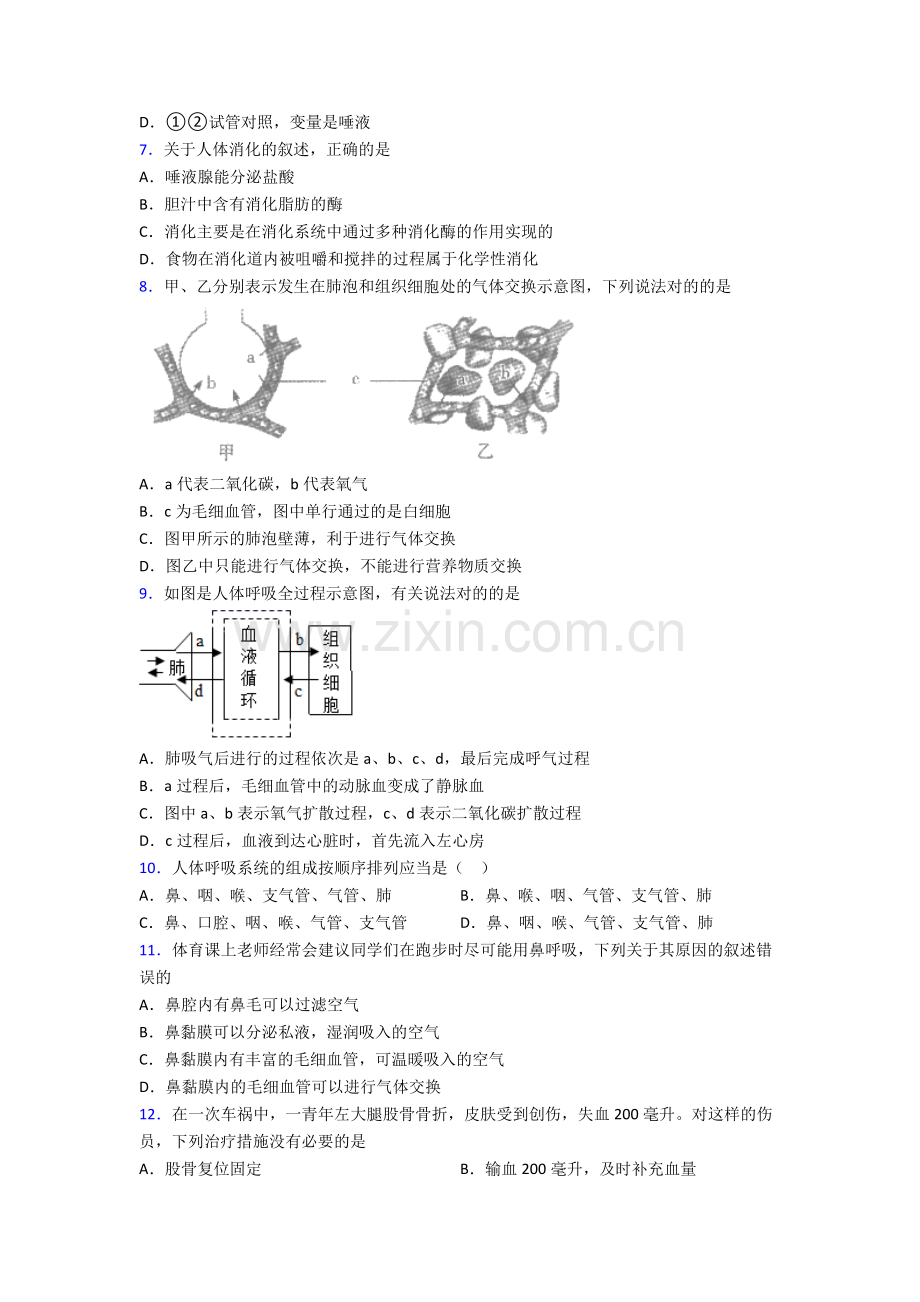 D．①②试管对照，变量是唾液

7．关于人体消化的叙述，正确的是

A．唾液腺能分泌盐酸

B．胆汁中含有消化脂肪的酶

C．消化主要是在消化系统中通过多种消化酶的作用实现的

D．食物在消化道内被咀嚼和搅拌的过程属于化学性消化

8．甲、乙分别表示发生在肺泡和组织细胞处的气体交换示意图，下列说法对的的是

a b c a b

甲 乙

A．a 代表二氧化碳，b 代表氧气

B．c 为毛细血管，图中单行通过的是白细胞

C．图甲所示的肺泡壁薄，利于进行气体交换

D．图乙中只能进行气体交换，不能进行营养物质交换

9．如图是人体呼吸全过程示意图，有关说法对的的是

肺 a d 血液循环 b c 组织细胞

www.zixin.com.cn

A．肺吸气后进行的过程依次是 a、b、c、d，最后完成呼气过程

B．a 过程后，毛细血管中的动脉血变成了静脉血

C．图中 a、b 表示氧气扩散过程，c、d 表示二氧化碳扩散过程

D．c 过程后，血液到达心脏时，首先流入左心房

10．人体呼吸系统的组成按顺序排列应当是（ ）

A．鼻、咽、喉、支气管、气管、肺

B．鼻、喉、咽、气管、支气管、肺

C．鼻、口腔、咽、喉、气管、支气管

D．鼻、咽、喉、气管、支气管、肺

11．体育课上老师经常会建议同学们在跑步时尽可能用鼻呼吸，下列关于其原因的叙述错误的

A．鼻腔内有鼻毛可以过滤空气

B．鼻黏膜可以分泌私液，湿润吸入的空气

C．鼻黏膜内有丰富的毛细血管，可温暖吸入的空气

D．鼻黏膜内的毛细血管可以进行气体交换

12．在一次车祸中，一青年左大腿股骨骨折，皮肤受到创伤，失血 200 毫升。对这样的伤员，下列治疗措施没有必要的是

A．股骨复位固定

B．输血 200 毫升，及时补充血量